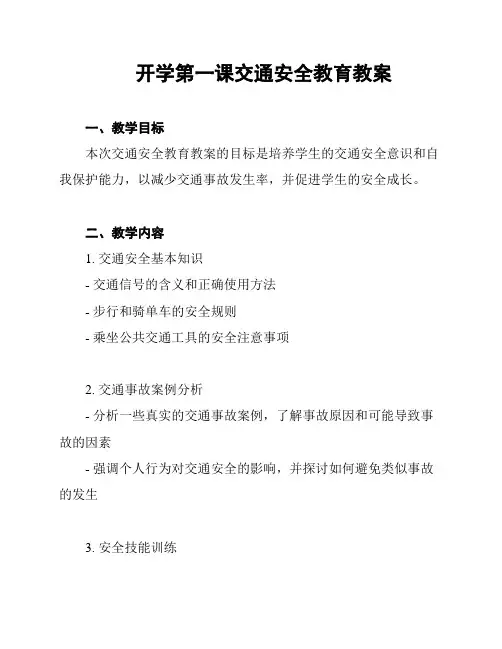 开学第一课交通安全教育教案

一、教学目标

本次交通安全教育教案的目标是培养学生的交通安全意识和自我保护能力，以减少交通事故发生率，并促进学生的安全成长。

二、教学内容

1. 交通安全基本知识
- 交通信号的含义和正确使用方法
- 步行和骑单车的安全规则
- 乘坐公共交通工具的安全注意事项

2. 交通事故案例分析
- 分析一些真实的交通事故案例，了解事故原因和可能导致事故的因素
- 强调个人行为对交通安全的影响，并探讨如何避免类似事故的发生

3. 安全技能训练